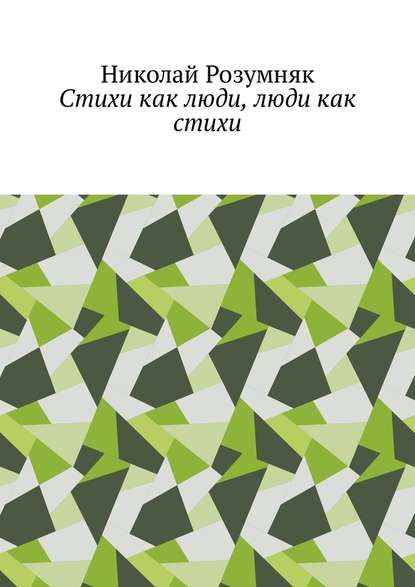 Николай Розумняк
Стихи как люди, люди как стихи